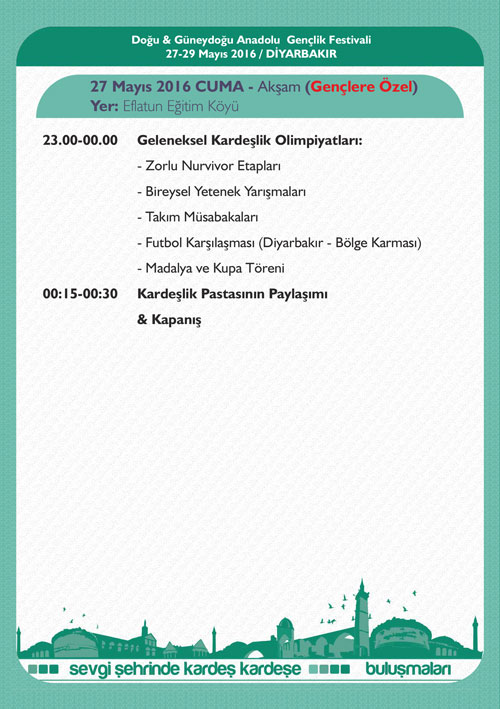 Doğu & Güneydoğu Anadolu Gençlik Festivali
27-29 Mayıs 2016 / DİYARBAKIR

27 Mayıs 2016 CUMA - Akşam (Gençlere Özel)
Yer: Eflatun Eğitim Köyü

23.00-00.00 Geleneksel Kardeşlik Olimpiyatları:
- Zorlu Nurvivor Etapları
- Bireysel Yetenek Yarışmaları
- Takım Müsabakaları
- Futbol Karşılaşması (Diyarbakır - Bölge Karması)
- Madalya ve Kupa Töreni

00:15-00:30 Kardeşlik Pastasının Paylaşımı
& Kapanış

sevgi şehrinde kardeş kardeşe buluşmaları